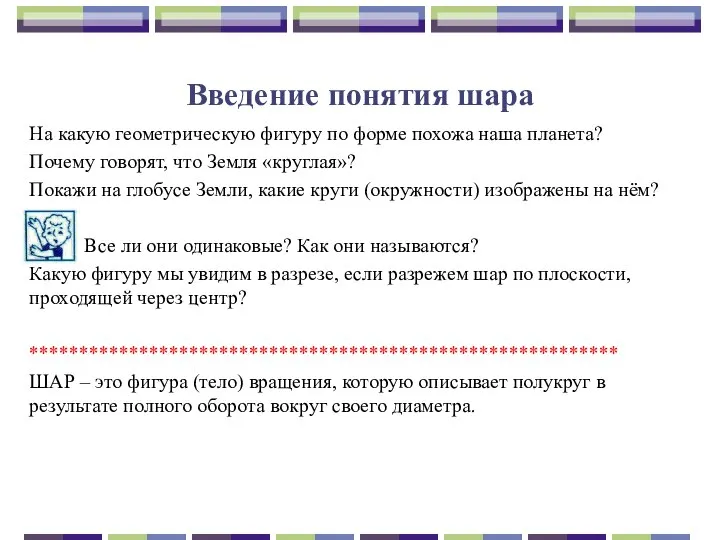 Введение понятия шара

На какую геометрическую фигуру по форме похожа наша планета?

Почему говорят, что Земля «круглая»?

Покажи на глобусе Земли, какие круги (окружности) изображены на нём?

Все ли они одинаковые? Как они называются?

Какую фигуру мы увидим в разрезе, если разрежем шар по плоскости, проходящей через центр?

************************************************************

ШАР – это фигура (тело) вращения, которую описывает полукруг в результате полного оборота вокруг своего диаметра.